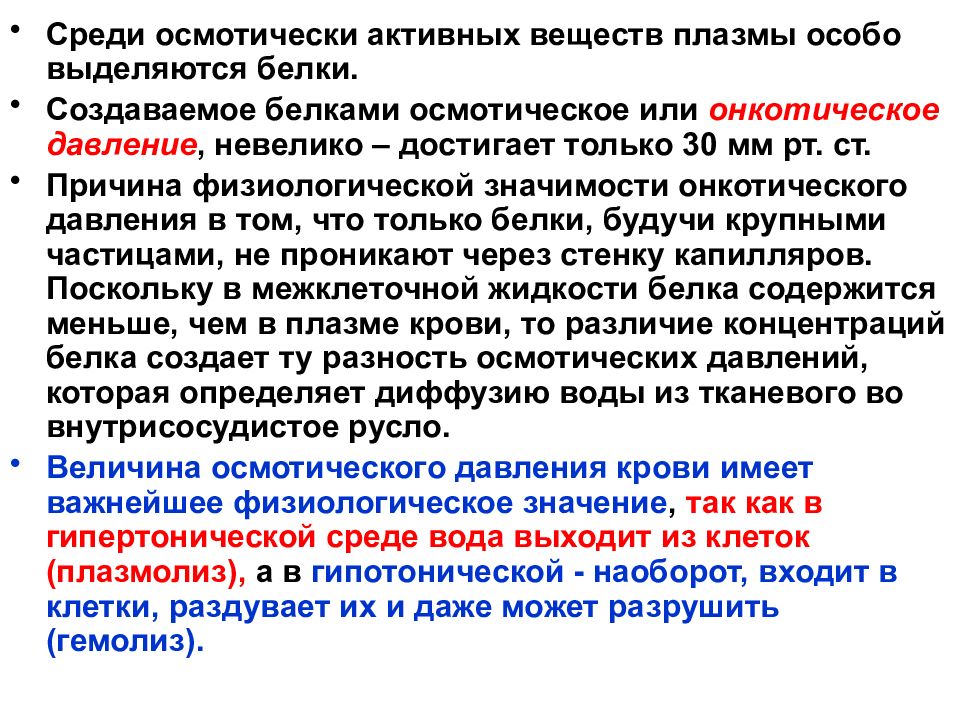 • Среди осмотически активных веществ плазмы особо выделяются белки.

• Создаваемое белками осмотическое или онкотическое давление, невелико – достигает только 30 мм рт. ст.

• Причина физиологической значимости онкотического давления в том, что только белки, будучи крупными частицами, не проникают через стенку капилляров. Поскольку в межклеточной жидкости белка содержится меньше, чем в плазме крови, то различие концентраций белка создает ту разность осмотических давлений, которая определяет диффузию воды из тканевого во внутрисосудистое русло.

• Величина осмотического давления крови имеет важнейшее физиологическое значение, так как в гипертонической среде вода выходит из клеток (плазмолиз), а в гипотонической - наоборот, входит в клетки, раздувает их и даже может разрушить (гемолиз).